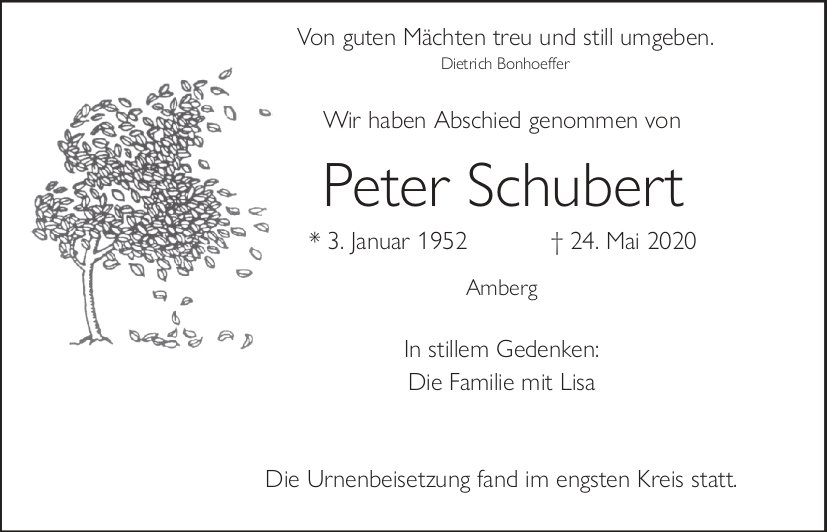 Von guten Mächten treu und still umgeben.
Dietrich Bonhoeffer

Wir haben Abschied genommen von

Peter Schubert

* 3. Januar 1952 † 24. Mai 2020

Amberg

In stillem Gedenken:
Die Familie mit Lisa

Die Urnenbeisetzung fand im engsten Kreis statt.